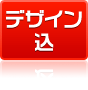 デザイン
込